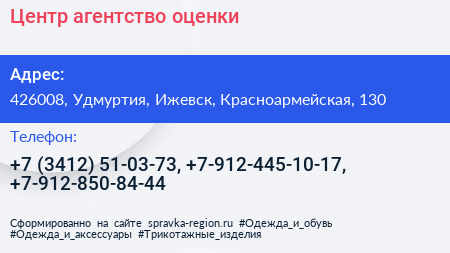 Центр агентство оценки

Адрес:
426008, Удмуртия, Ижевск, Красноармейская, 130

Телефон:
+7 (3412) 51-03-73, +7-912-445-10-17, +7-912-850-84-44

Сформированно на сайте spravka-region.ru #Одежда_и_обувь #Одежда_и_аксессуары #Трикотажные_изделия